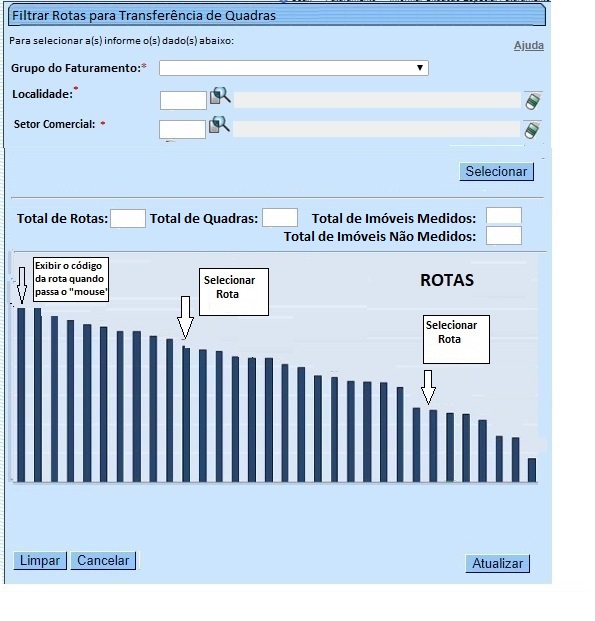 Filtrar Rotas para Transferência de Quadras

Para selecionar a(s) informe o(s) dado(s) abaixo:

Ajuda

Grupo do Faturamento:*

Localidade:*

Setor Comercial: *

Selecionar

Total de Rotas: Total de Quadras: Total de Imóveis Medidos:

Total de Imóveis Não Medidos:

Exibir o código da rota quando passa o "mouse'

Selecionar Rota

ROTAS

Selecionar Rota

Limpar Cancelar

Atualizar